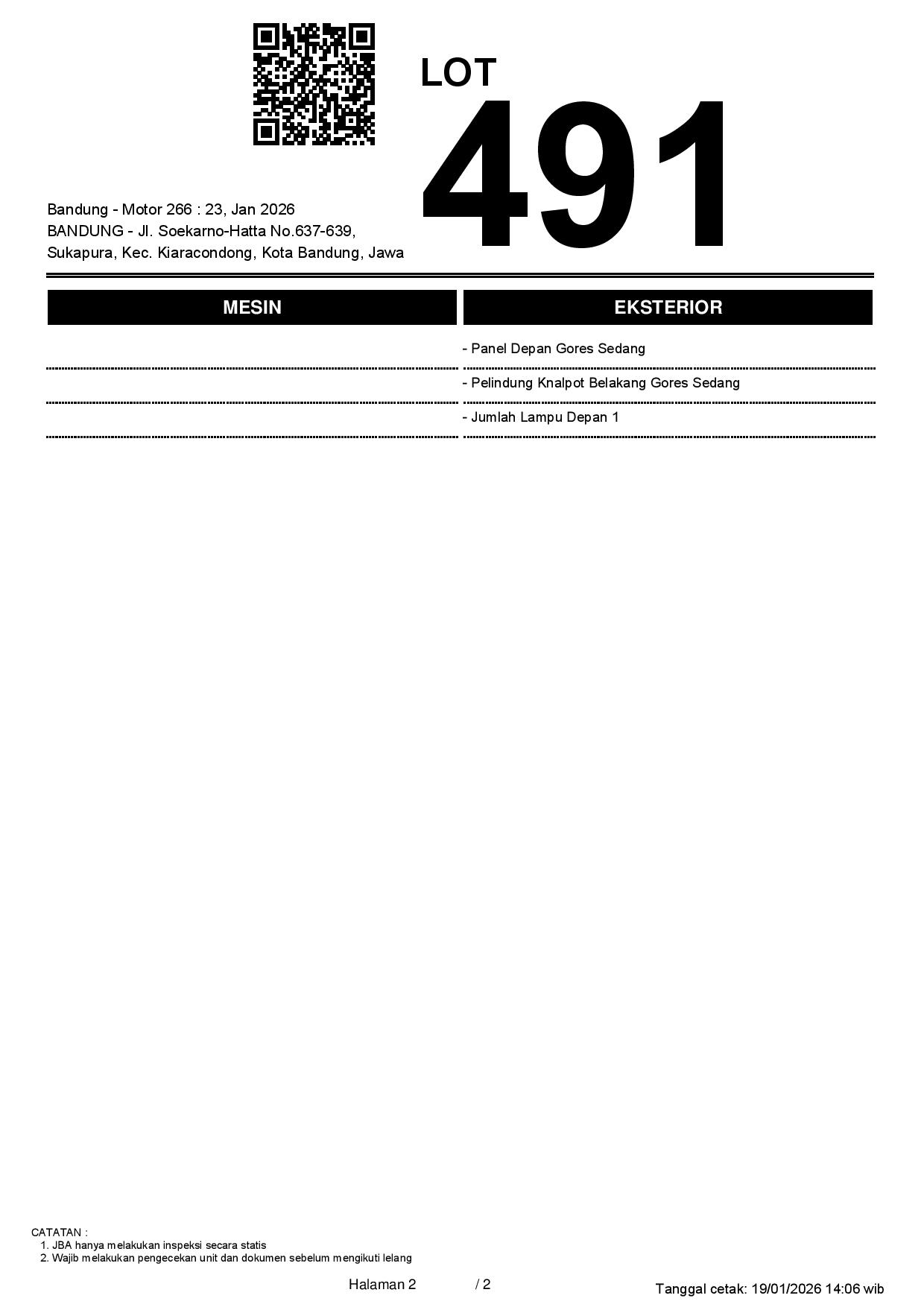 LOT
491

Bandung - Motor 266 : 23, Jan 2026
BANDUNG - Jl. Soekarno-Hatta No.637-639, Sukapura, Kec. Kiaracondong, Kota Bandung, Jawa

| MESIN | EKSTERIOR |
|---|---|
| | - Panel Depan Gores Sedang |
| | - Pelindung Knalpot Belakang Gores Sedang |
| | - Jumlah Lampu Depan 1 |

CATATAN :
1. JBA hanya melakukan inspeksi secara statis
2. Wajib melakukan pengecekan unit dan dokumen sebelum mengikuti lelang

Halaman 2 / 2

Tanggal cetak: 19/01/2026 14:06 wib